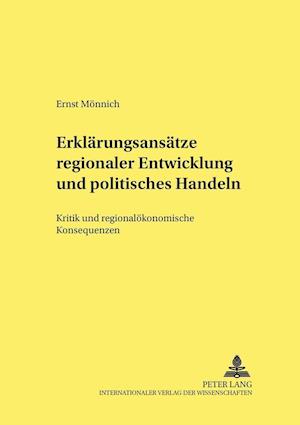 Ernst Mönnich

Erklärungsansätze regionaler Entwicklung und politisches Handeln

Kritik und regionalökonomische Konsequenzen

PETER LANG
INTERNATIONALER VERLAG DER WISSENSCHAFTEN